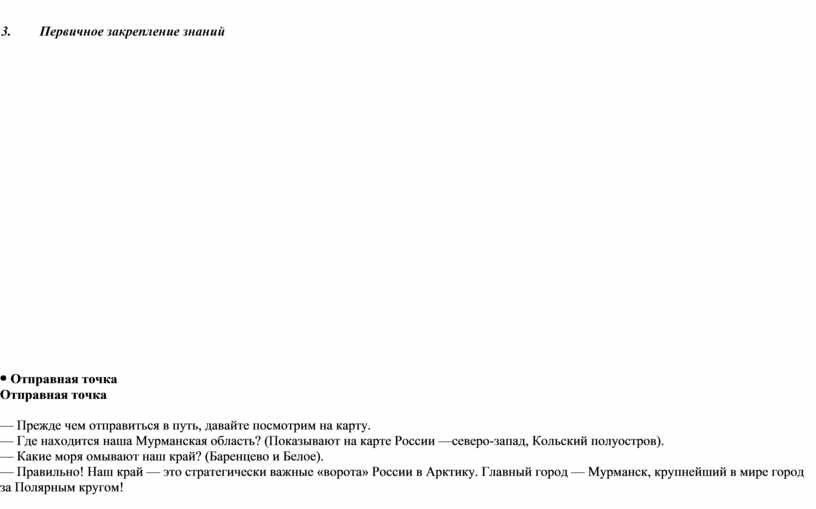 3. Первичное закрепление знаний

• Отправная точка
Отправная точка

— Прежде чем отправиться в путь, давайте посмотрим на карту.
— Где находится наша Мурманская область? (Показывают на карте России —северо-запад, Кольский полуостров).
— Какие моря омывают наш край? (Баренцево и Белое).
— Правильно! Наш край — это стратегически важные «ворота» России в Арктику. Главный город — Мурманск, крупнейший в мире город за Полярным кругом!